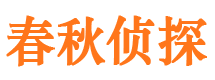 春秋侦探